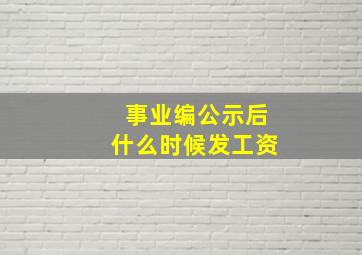 事业编公示后
什么时候发工资